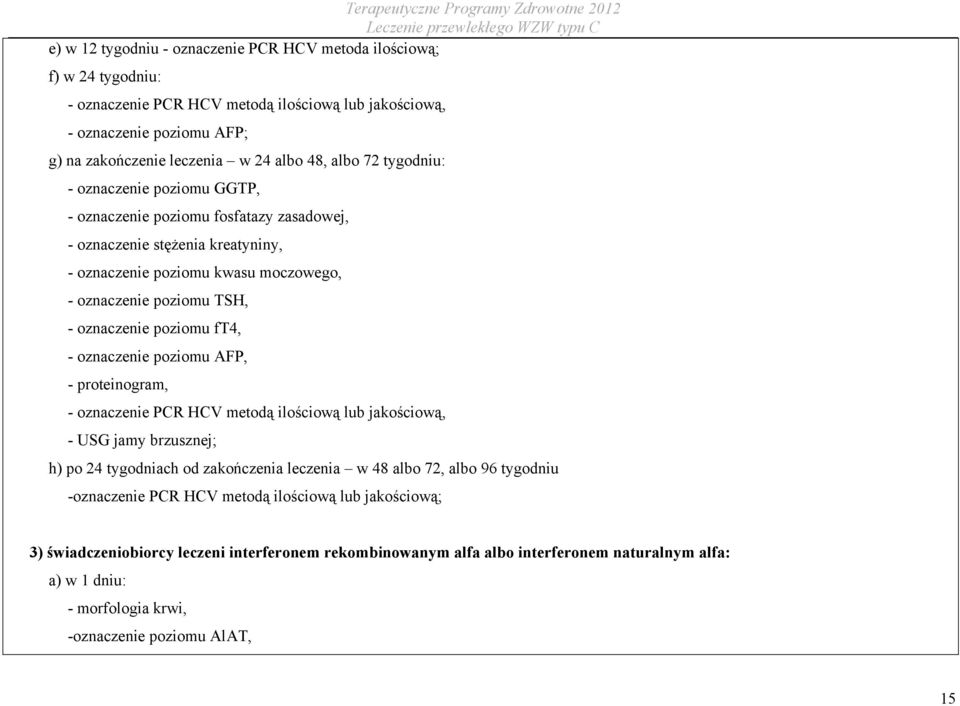 Terapeutyczne Programy Zdrowotne 2012
Leczenie przewlekłego WZW typu C

e) w 12 tygodniu - oznaczenie PCR HCV metoda ilościową;

f) w 24 tygodniu:

- oznaczenie PCR HCV metodą ilościową lub jakościową,

- oznaczenie poziomu AFP;

g) na zakończenie leczenia – w 24 albo 48, albo 72 tygodniu:

- oznaczenie poziomu GGTP,

- oznaczenie poziomu fosfatazy zasadowej,

- oznaczenie stężenia kreatyniny,

- oznaczenie poziomu kwasu moczowego,

- oznaczenie poziomu TSH,

- oznaczenie poziomu fT4,

- oznaczenie poziomu AFP,

- proteinogram,

- oznaczenie PCR HCV metodą ilościową lub jakościową,

- USG jamy brzusznej;

h) po 24 tygodniach od zakończenia leczenia – w 48 albo 72, albo 96 tygodniu

-oznaczenie PCR HCV metodą ilościową lub jakościową;

3) świadczeniobiorcy leczeni interferonem rekombinowanym alfa albo interferonem naturalnym alfa:

a) w 1 dniu:

- morfologia krwi,

-oznaczenie poziomu AlAT,

15